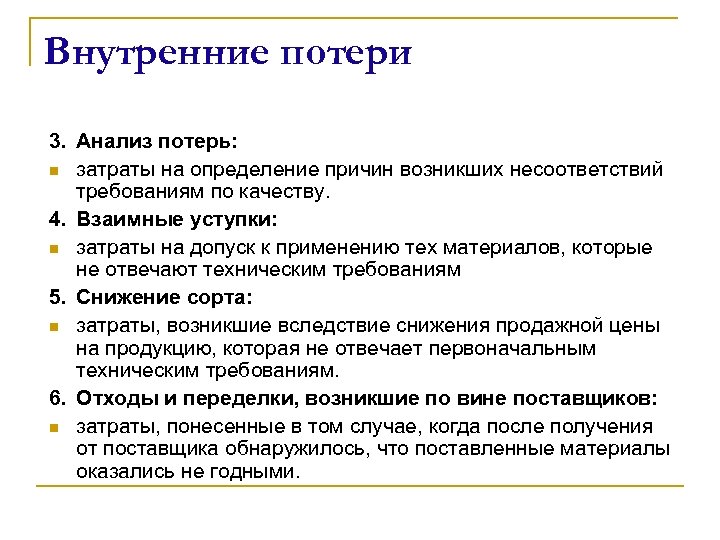 Внутренние потери

3. Анализ потерь:

затраты на определение причин возникших несоответствий требованиям по качеству.

4. Взаимные уступки:

затраты на допуск к применению тех материалов, которые не отвечают техническим требованиям

5. Снижение сорта:

затраты, возникшие вследствие снижения продажной цены на продукцию, которая не отвечает первоначальным техническим требованиям.

6. Отходы и переделки, возникшие по вине поставщиков:

затраты, понесенные в том случае, когда после получения от поставщика обнаружилось, что поставленные материалы оказались не годными.